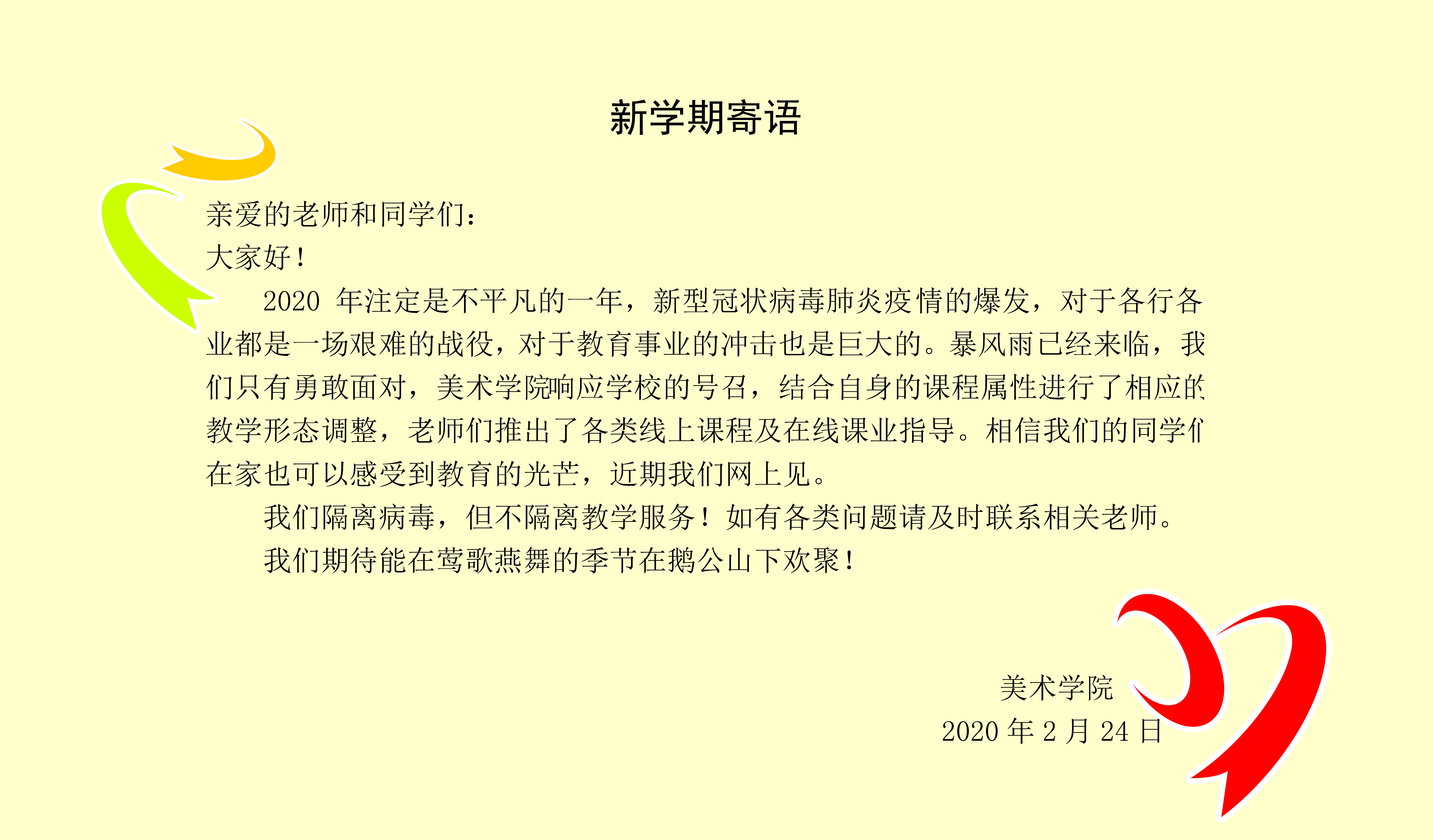 新学期寄语

亲爱的老师和同学们：

大家好！

2020年注定是不平凡的一年，新型冠状病毒肺炎疫情的爆发，对于各行各业都是一场艰难的战役，对于教育事业的冲击也是巨大的。暴风雨已经来临，我们只有勇敢面对，美术学院响应学校的号召，结合自身的课程属性进行了相应的教学形态调整，老师们推出了各类线上课程及在线课业指导。相信我们的同学们在家也可以感受到教育的光芒，近期我们网上见。

我们隔离病毒，但不隔离教学服务！如有各类问题请及时联系相关老师。

我们期待能在莺歌燕舞的季节在鹅公山下欢聚！

美术学院
2020年2月24日